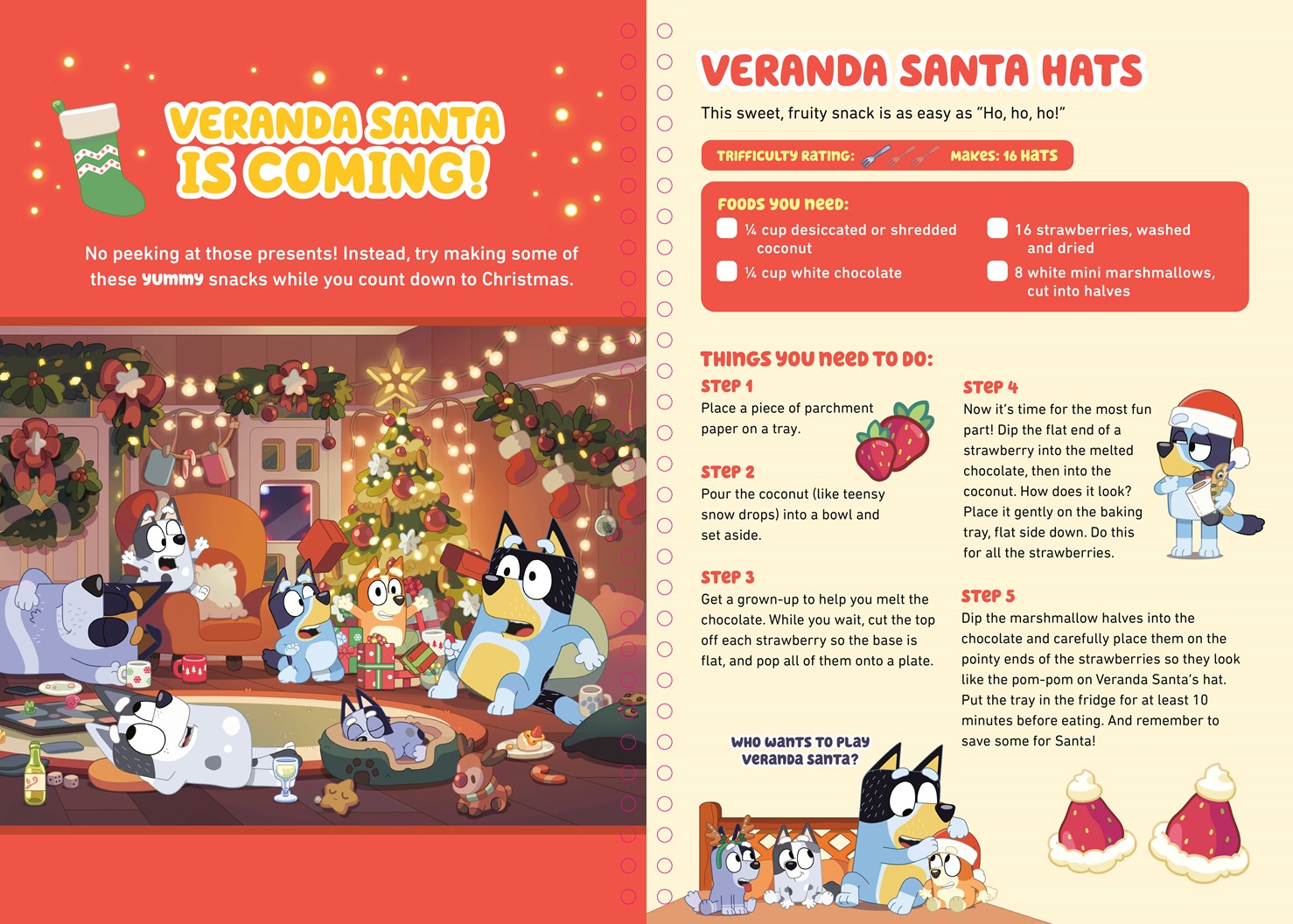 VERANDA SANTA IS COMING!

No peeking at those presents! Instead, try making some of these yummy snacks while you count down to Christmas.

VERANDA SANTA HATS

This sweet, fruity snack is as easy as "Ho, ho, ho!"

TRIFFICULTY RATING: MAKES: 16 HATS

FOODS YOU NEED:
☐ ¼ cup desiccated or shredded coconut
☐ ¼ cup white chocolate
☐ 16 strawberries, washed and dried
☐ 8 white mini marshmallows, cut into halves

THINGS YOU NEED TO DO:

STEP 1
Place a piece of parchment paper on a tray.

STEP 2
Pour the coconut (like teensy snow drops) into a bowl and set aside.

STEP 3
Get a grown-up to help you melt the chocolate. While you wait, cut the top off each strawberry so the base is flat, and pop all of them onto a plate.

STEP 4
Now it's time for the most fun part! Dip the flat end of a strawberry into the melted chocolate, then into the coconut. How does it look? Place it gently on the baking tray, flat side down. Do this for all the strawberries.

STEP 5
Dip the marshmallow halves into the chocolate and carefully place them on the pointy ends of the strawberries so they look like the pom-pom on Veranda Santa's hat. Put the tray in the fridge for at least 10 minutes before eating. And remember to save some for Santa!

WHO WANTS TO PLAY VERANDA SANTA?